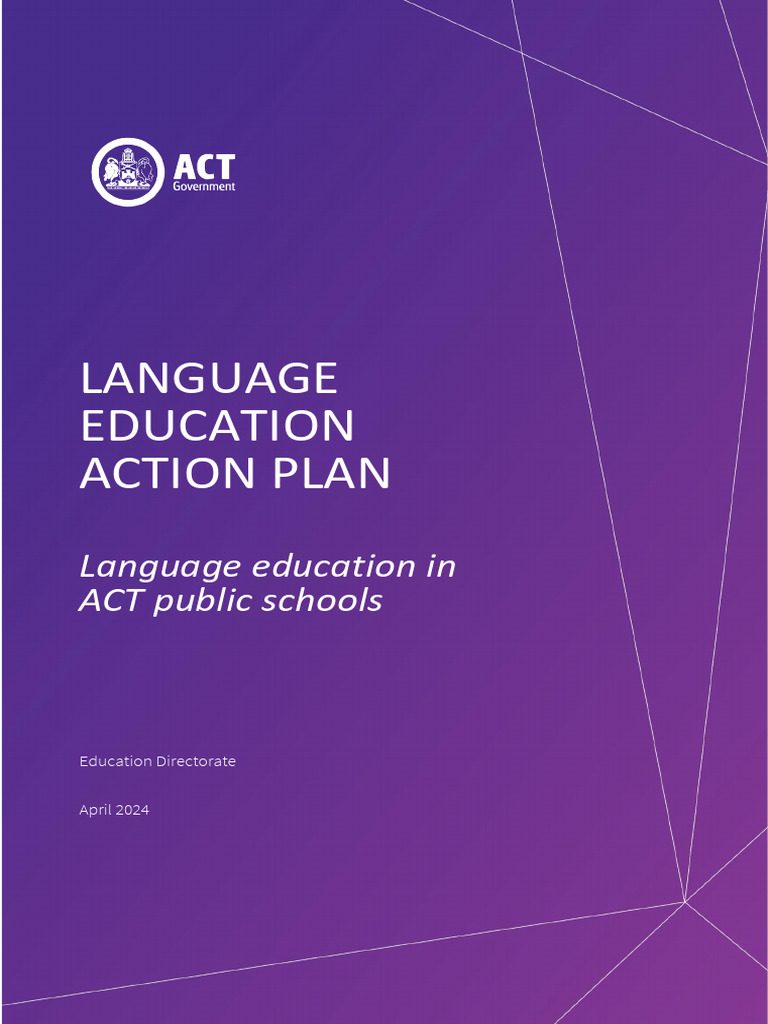 ACT Government

LANGUAGE EDUCATION ACTION PLAN

Language education in ACT public schools

Education Directorate

April 2024